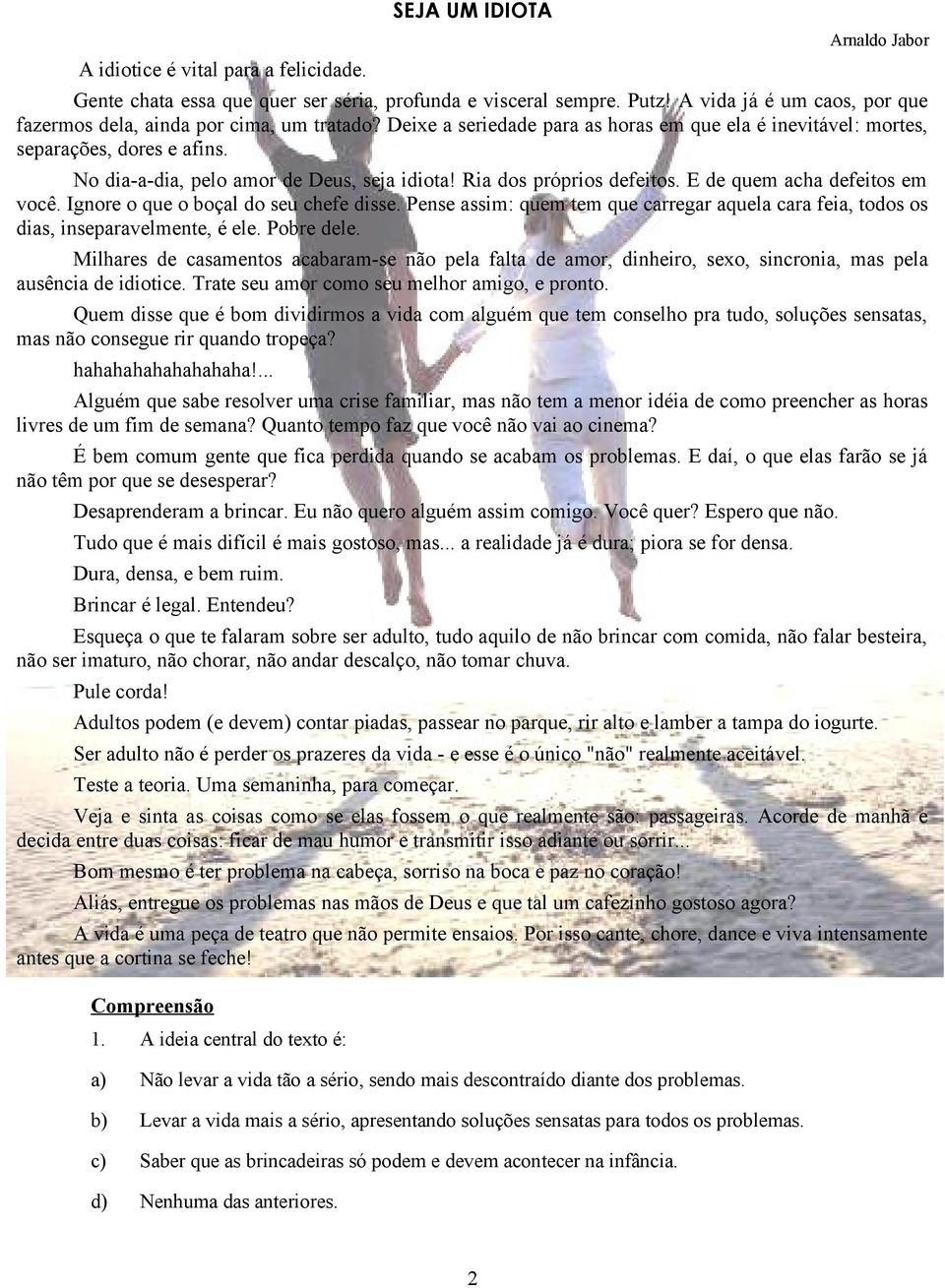 SEJA UM IDIOTA

Arnaldo Jabor

A idiotice é vital para a felicidade.

Gente chata essa que quer ser séria, profunda e visceral sempre. Putz! A vida já é um caos, por que fazermos dela, ainda por cima, um tratado? Deixe a seriedade para as horas em que ela é inevitável: mortes, separações, dores e afins.

No dia-a-dia, pelo amor de Deus, seja idiota! Ria dos próprios defeitos. E de quem acha defeitos em você. Ignore o que o boçal do seu chefe disse. Pense assim: quem tem que carregar aquela cara feia, todos os dias, inseparavelmente, é ele. Pobre dele.

Milhares de casamentos acabaram-se não pela falta de amor, dinheiro, sexo, sincronia, mas pela ausência de idiotice. Trate seu amor como seu melhor amigo, e pronto.

Quem disse que é bom dividirmos a vida com alguém que tem conselho pra tudo, soluções sensatas, mas não consegue rir quando tropeça?

hahahahahahahahaha!...

Alguém que sabe resolver uma crise familiar, mas não tem a menor idéia de como preencher as horas livres de um fim de semana? Quanto tempo faz que você não vai ao cinema?

É bem comum gente que fica perdida quando se acabam os problemas. E daí, o que elas farão se já não têm por que se desesperar?

Desaprenderam a brincar. Eu não quero alguém assim comigo. Você quer? Espero que não.

Tudo que é mais difícil é mais gostoso, mas... a realidade já é dura; piora se for densa.

Dura, densa, e bem ruim.

Brincar é legal. Entendeu?

Esqueça o que te falaram sobre ser adulto, tudo aquilo de não brincar com comida, não falar besteira, não ser imaturo, não chorar, não andar descalço, não tomar chuva.

Pule corda!

Adultos podem (e devem) contar piadas, passear no parque, rir alto e lamber a tampa do iogurte.

Ser adulto não é perder os prazeres da vida - e esse é o único "não" realmente aceitável.

Teste a teoria. Uma semaninha, para começar.

Veja e sinta as coisas como se elas fossem o que realmente são: passageiras. Acorde de manhã e decida entre duas coisas: ficar de mau humor e transmitir isso adiante ou sorrir...

Bom mesmo é ter problema na cabeça, sorriso na boca e paz no coração!

Aliás, entregue os problemas nas mãos de Deus e que tal um cafezinho gostoso agora?

A vida é uma peça de teatro que não permite ensaios. Por isso cante, chore, dance e viva intensamente antes que a cortina se feche!

Compreensão

1. A ideia central do texto é:

a) Não levar a vida tão a sério, sendo mais descontraído diante dos problemas.

b) Levar a vida mais a sério, apresentando soluções sensatas para todos os problemas.

c) Saber que as brincadeiras só podem e devem acontecer na infância.

d) Nenhuma das anteriores.

2